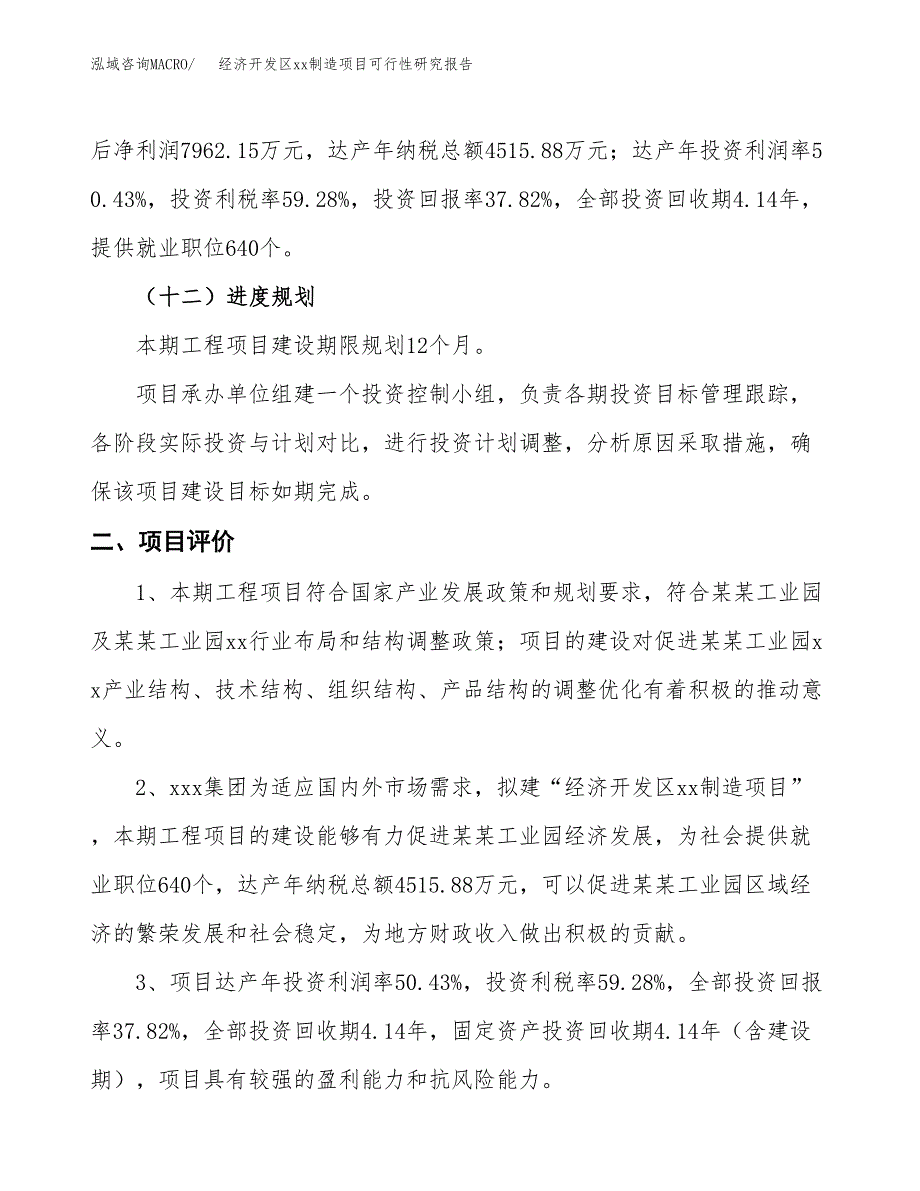 泓域咨询MACRO/　　经济开发区xx制造项目可行性研究报告

后净利润7962.15万元，达产年纳税总额4515.88万元；达产年投资利润率50.43%，投资利税率59.28%，投资回报率37.82%，全部投资回收期4.14年，提供就业职位640个。

（十二）进度规划

本期工程项目建设期限规划12个月。

项目承办单位组建一个投资控制小组，负责各期投资目标管理跟踪，各阶段实际投资与计划对比，进行投资计划调整，分析原因采取措施，确保该项目建设目标如期完成。

二、项目评价

1、本期工程项目符合国家产业发展政策和规划要求，符合某某工业园及某某工业园xx行业布局和结构调整政策；项目的建设对促进某某工业园xx产业结构、技术结构、组织结构、产品结构的调整优化有着积极的推动意义。

2、xxx集团为适应国内外市场需求，拟建“经济开发区xx制造项目”，本期工程项目的建设能够有力促进某某工业园经济发展，为社会提供就业职位640个，达产年纳税总额4515.88万元，可以促进某某工业园区域经济的繁荣发展和社会稳定，为地方财政收入做出积极的贡献。

3、项目达产年投资利润率50.43%，投资利税率59.28%，全部投资回报率37.82%，全部投资回收期4.14年，固定资产投资回收期4.14年（含建设期），项目具有较强的盈利能力和抗风险能力。